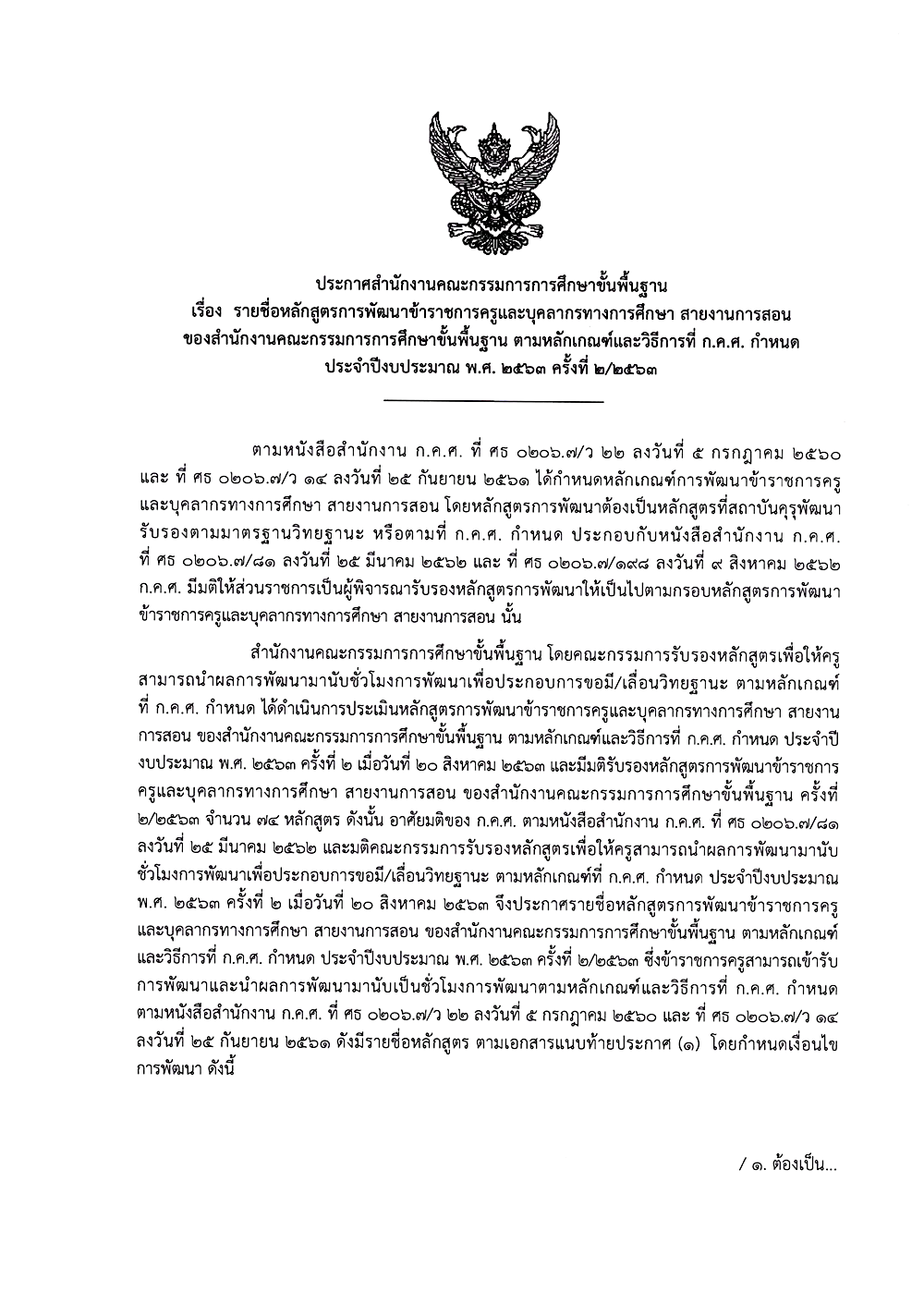 ประกาศสำนักงานคณะกรรมการการศึกษาขั้นพื้นฐาน
เรื่อง รายชื่อหลักสูตรการพัฒนาข้าราชการครูและบุคลากรทางการศึกษา สายงานการสอน ของสำนักงานคณะกรรมการการศึกษาขั้นพื้นฐาน ตามหลักเกณฑ์และวิธีการที่ ก.ค.ศ. กำหนด ประจำปีงบประมาณ พ.ศ. ๒๕๖๓ ครั้งที่ ๒/๒๕๖๓

ตามหนังสือสำนักงาน ก.ค.ศ. ที่ ศธ ๐๒๐๖.๗/ว ๒๒ ลงวันที่ ๕ กรกฎาคม ๒๕๖๐ และ ที่ ศธ ๐๒๐๖.๗/ว ๑๔ ลงวันที่ ๒๕ กันยายน ๒๕๖๑ ได้กำหนดหลักเกณฑ์การพัฒนาข้าราชการครูและบุคลากรทางการศึกษา สายงานการสอน โดยหลักสูตรการพัฒนาต้องเป็นหลักสูตรที่สถาบันคุรุพัฒนารับรองตามมาตรฐานวิทยฐานะ หรือตามที่ ก.ค.ศ. กำหนด ประกอบกับหนังสือสำนักงาน ก.ค.ศ. ที่ ศธ ๐๒๐๖.๗/๘๑ ลงวันที่ ๒๕ มีนาคม ๒๕๖๒ และ ที่ ศธ ๐๒๐๖.๗/๑๙๘ ลงวันที่ ๙ สิงหาคม ๒๕๖๒ ก.ค.ศ. มีมติให้ส่วนราชการเป็นผู้พิจารณารับรองหลักสูตรการพัฒนาให้เป็นไปตามกรอบหลักสูตรการพัฒนาข้าราชการครูและบุคลากรทางการศึกษา สายงานการสอน นั้น

สำนักงานคณะกรรมการการศึกษาขั้นพื้นฐาน โดยคณะกรรมการรับรองหลักสูตรเพื่อให้ครูสามารถนำผลการพัฒนามานับชั่วโมงการพัฒนาเพื่อประกอบการขอมี/เลื่อนวิทยฐานะ ตามหลักเกณฑ์ที่ ก.ค.ศ. กำหนด ได้ดำเนินการประเมินหลักสูตรการพัฒนาข้าราชการครูและบุคลากรทางการศึกษา สายงานการสอน ของสำนักงานคณะกรรมการการศึกษาขั้นพื้นฐาน ตามหลักเกณฑ์และวิธีการที่ ก.ค.ศ. กำหนด ประจำปีงบประมาณ พ.ศ. ๒๕๖๓ ครั้งที่ ๒ เมื่อวันที่ ๒๐ สิงหาคม ๒๕๖๓ และมีมติรับรองหลักสูตรการพัฒนาข้าราชการครูและบุคลากรทางการศึกษา สายงานการสอน ของสำนักงานคณะกรรมการการศึกษาขั้นพื้นฐาน ครั้งที่ ๒/๒๕๖๓ จำนวน ๗๔ หลักสูตร ดังนั้น อาศัยมติของ ก.ค.ศ. ตามหนังสือสำนักงาน ก.ค.ศ. ที่ ศธ ๐๒๐๖.๗/๘๑ ลงวันที่ ๒๕ มีนาคม ๒๕๖๒ และมติคณะกรรมการรับรองหลักสูตรเพื่อให้ครูสามารถนำผลการพัฒนามานับชั่วโมงการพัฒนาเพื่อประกอบการขอมี/เลื่อนวิทยฐานะ ตามหลักเกณฑ์ที่ ก.ค.ศ. กำหนด ประจำปีงบประมาณ พ.ศ. ๒๕๖๓ ครั้งที่ ๒ เมื่อวันที่ ๒๐ สิงหาคม ๒๕๖๓ จึงประกาศรายชื่อหลักสูตรการพัฒนาข้าราชการครูและบุคลากรทางการศึกษา สายงานการสอน ของสำนักงานคณะกรรมการการศึกษาขั้นพื้นฐาน ตามหลักเกณฑ์และวิธีการที่ ก.ค.ศ. กำหนด ประจำปีงบประมาณ พ.ศ. ๒๕๖๓ ครั้งที่ ๒/๒๕๖๓ ซึ่งข้าราชการครูสามารถเข้ารับการพัฒนาและนำผลการพัฒนามานับเป็นชั่วโมงการพัฒนาตามหลักเกณฑ์และวิธีการที่ ก.ค.ศ. กำหนด ตามหนังสือสำนักงาน ก.ค.ศ. ที่ ศธ ๐๒๐๖.๗/ว ๒๒ ลงวันที่ ๕ กรกฎาคม ๒๕๖๐ และ ที่ ศธ ๐๒๐๖.๗/ว ๑๔ ลงวันที่ ๒๕ กันยายน ๒๕๖๑ ดังมีรายชื่อหลักสูตร ตามเอกสารแนบท้ายประกาศ (๑) โดยกำหนดเงื่อนไขการพัฒนา ดังนี้

/ ๑. ต้องเป็น...